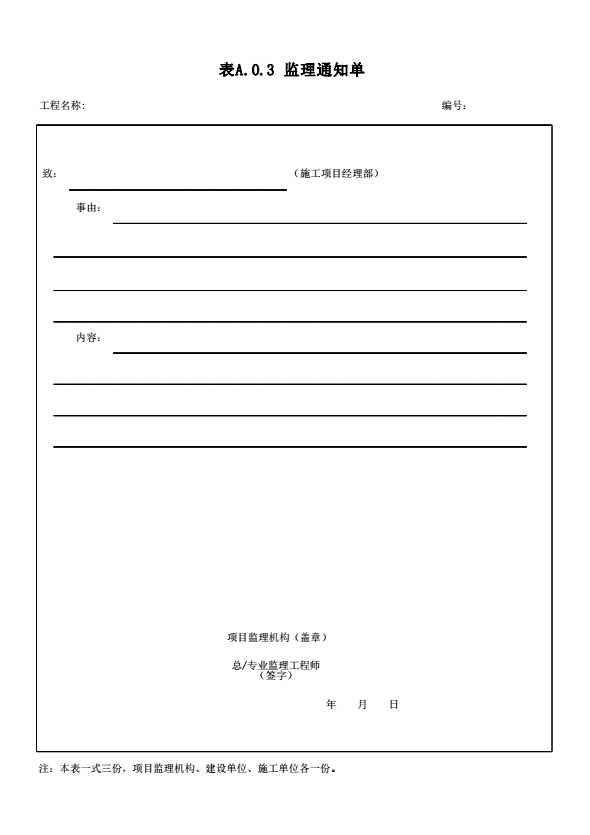 表A.0.3 监理通知单

工程名称:

编号:

致:

（施工项目经理部）

事由:

内容:

项目监理机构（盖章）

总/专业监理工程师
（签字）

年 月 日

注：本表一式三份，项目监理机构、建设单位、施工单位各一份。